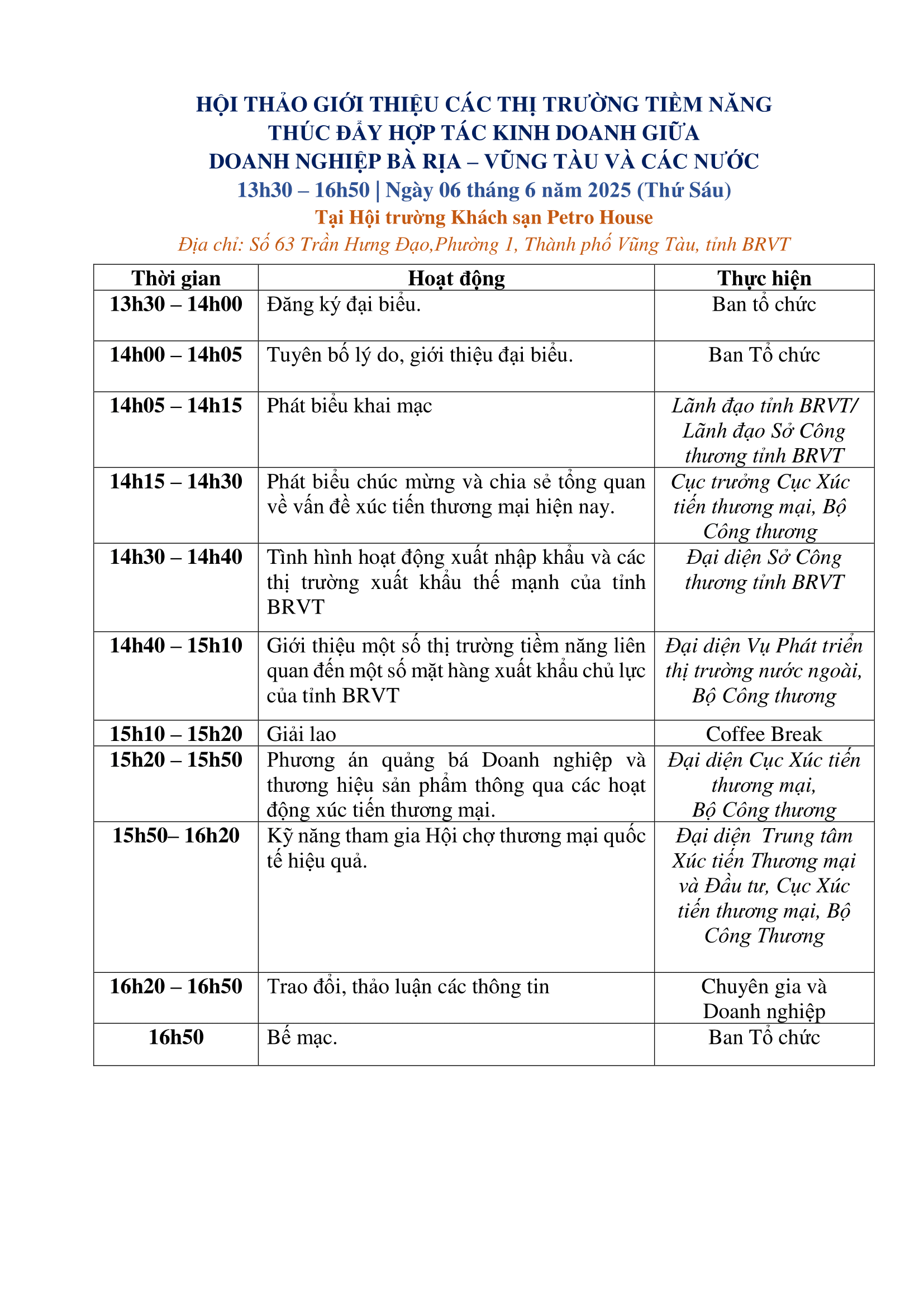 HỘI THẢO GIỚI THIỆU CÁC THỊ TRƯỜNG TIỀM NĂNG
THÚC ĐẨY HỢP TÁC KINH DOANH GIỮA
DOANH NGHIỆP BÀ RỊA – VŨNG TÀU VÀ CÁC NƯỚC
13h30 – 16h50 | Ngày 06 tháng 6 năm 2025 (Thứ Sáu)
Tại Hội trường Khách sạn Petro House
Địa chỉ: Số 63 Trần Hưng Đạo,Phường 1, Thành phố Vũng Tàu, tỉnh BRVT

| Thời gian | Hoạt động | Thực hiện |
|---|---|---|
| 13h30 – 14h00 | Đăng ký đại biểu. | Ban tổ chức |
| 14h00 – 14h05 | Tuyên bố lý do, giới thiệu đại biểu. | Ban Tổ chức |
| 14h05 – 14h15 | Phát biểu khai mạc | Lãnh đạo tỉnh BRVT/ Lãnh đạo Sở Công thương tỉnh BRVT |
| 14h15 – 14h30 | Phát biểu chúc mừng và chia sẻ tổng quan về vấn đề xúc tiến thương mại hiện nay. | Cục trưởng Cục Xúc tiến thương mại, Bộ Công thương |
| 14h30 – 14h40 | Tình hình hoạt động xuất nhập khẩu và các thị trường xuất khẩu thế mạnh của tỉnh BRVT | Đại diện Sở Công thương tỉnh BRVT |
| 14h40 – 15h10 | Giới thiệu một số thị trường tiềm năng liên quan đến một số mặt hàng xuất khẩu chủ lực của tỉnh BRVT | Đại diện Vụ Phát triển thị trường nước ngoài, Bộ Công thương |
| 15h10 – 15h20 | Giải lao | Coffee Break |
| 15h20 – 15h50 | Phương án quảng bá Doanh nghiệp và thương hiệu sản phẩm thông qua các hoạt động xúc tiến thương mại. | Đại diện Cục Xúc tiến thương mại, Bộ Công thương |
| 15h50– 16h20 | Kỹ năng tham gia Hội chợ thương mại quốc tế hiệu quả. | Đại diện Trung tâm Xúc tiến Thương mại và Đầu tư, Cục Xúc tiến thương mại, Bộ Công Thương |
| 16h20 – 16h50 | Trao đổi, thảo luận các thông tin | Chuyên gia và Doanh nghiệp |
| 16h50 | Bế mạc. | Ban Tổ chức |